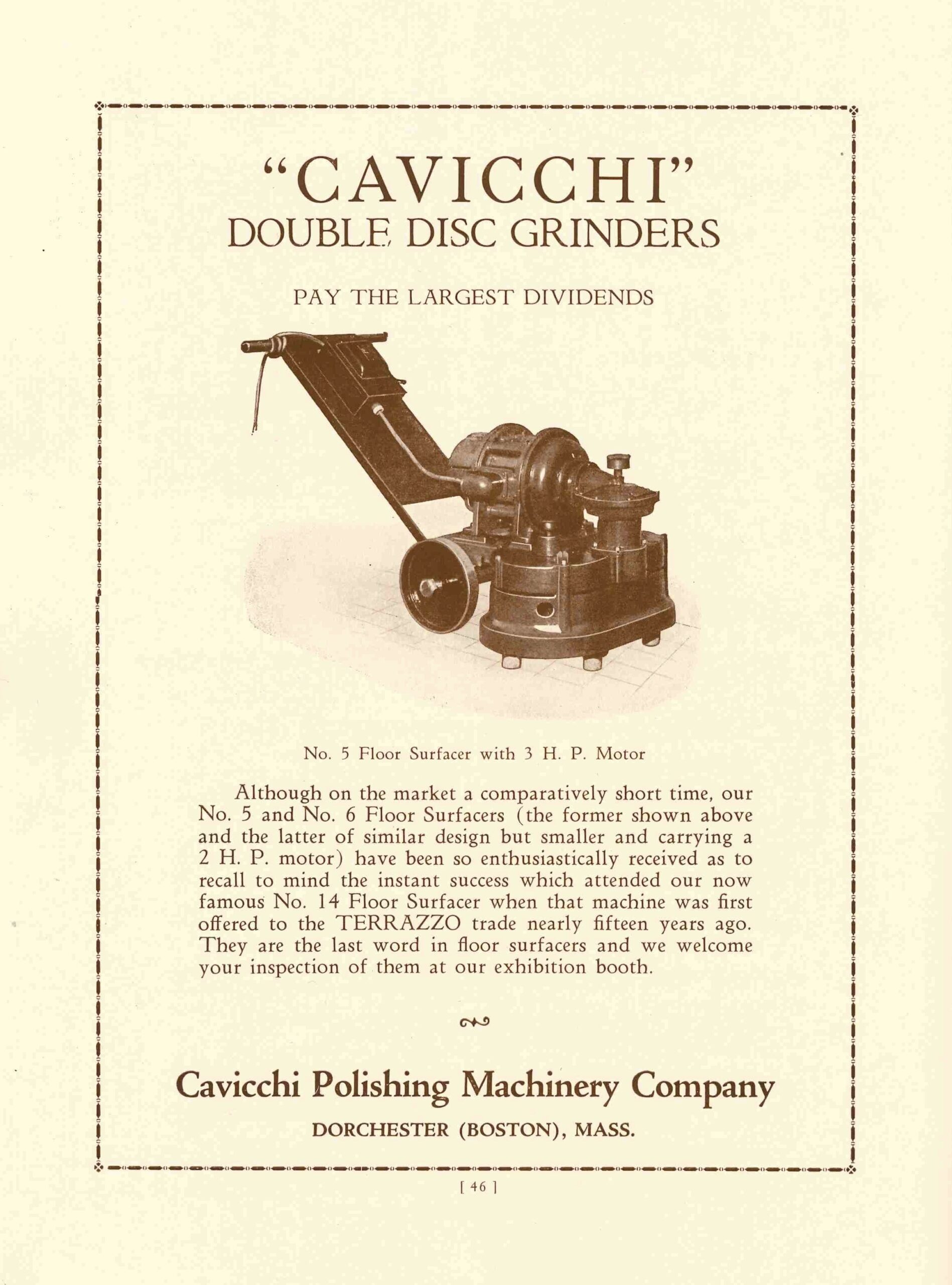 "CAVICCHI"
DOUBLE DISC GRINDERS

PAY THE LARGEST DIVIDENDS

No. 5 Floor Surfacer with 3 H. P. Motor

Although on the market a comparatively short time, our No. 5 and No. 6 Floor Surfacers (the former shown above and the latter of similar design but smaller and carrying a 2 H. P. motor) have been so enthusiastically received as to recall to mind the instant success which attended our now famous No. 14 Floor Surfacer when that machine was first offered to the TERRAZZO trade nearly fifteen years ago. They are the last word in floor surfacers and we welcome your inspection of them at our exhibition booth.

Cavicchi Polishing Machinery Company
DORCHESTER (BOSTON), MASS.

[ 46 ]